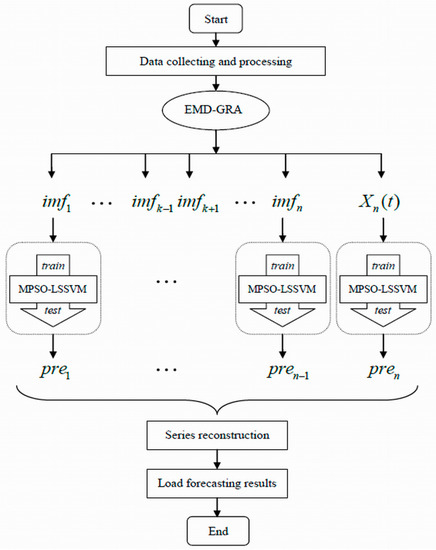 Start

Data collecting and processing

EMD-GRA

$imf_1$ $\cdots$ $imf_{k-1}$ $imf_{k+1}$ $\cdots$ $imf_n$ $X_n(t)$

train
MPSO-LSSVM
test

$\cdots$

train
MPSO-LSSVM
test

train
MPSO-LSSVM
test

$pre_1$ $\cdots$ $pre_{n-1}$ $pre_n$

Series reconstruction

Load forecasting results

End